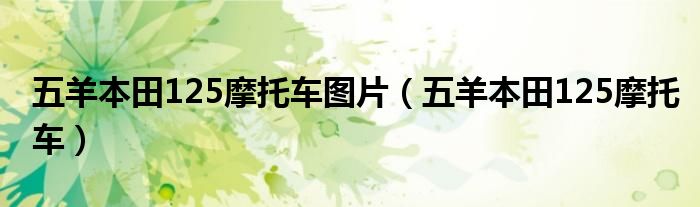 五羊本田125摩托车图片（五羊本田125摩托车）